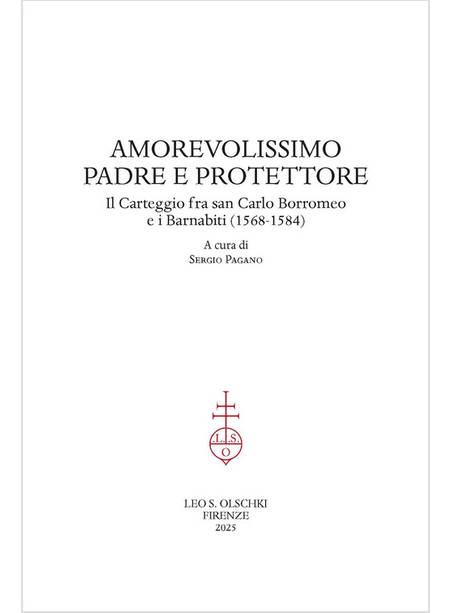 AMOREVOLISSIMO
PADRE E PROTETTORE

Il Carteggio fra san Carlo Borromeo
e i Barnabiti (1568-1584)

A cura di
Sergio Pagano

L.S.
O

LEO S. OLSCHKI
FIRENZE
2025